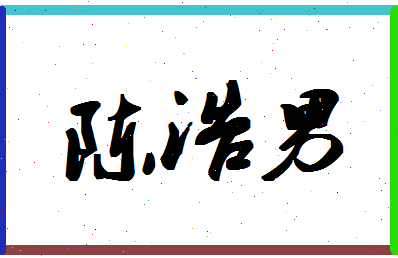 陈浩男